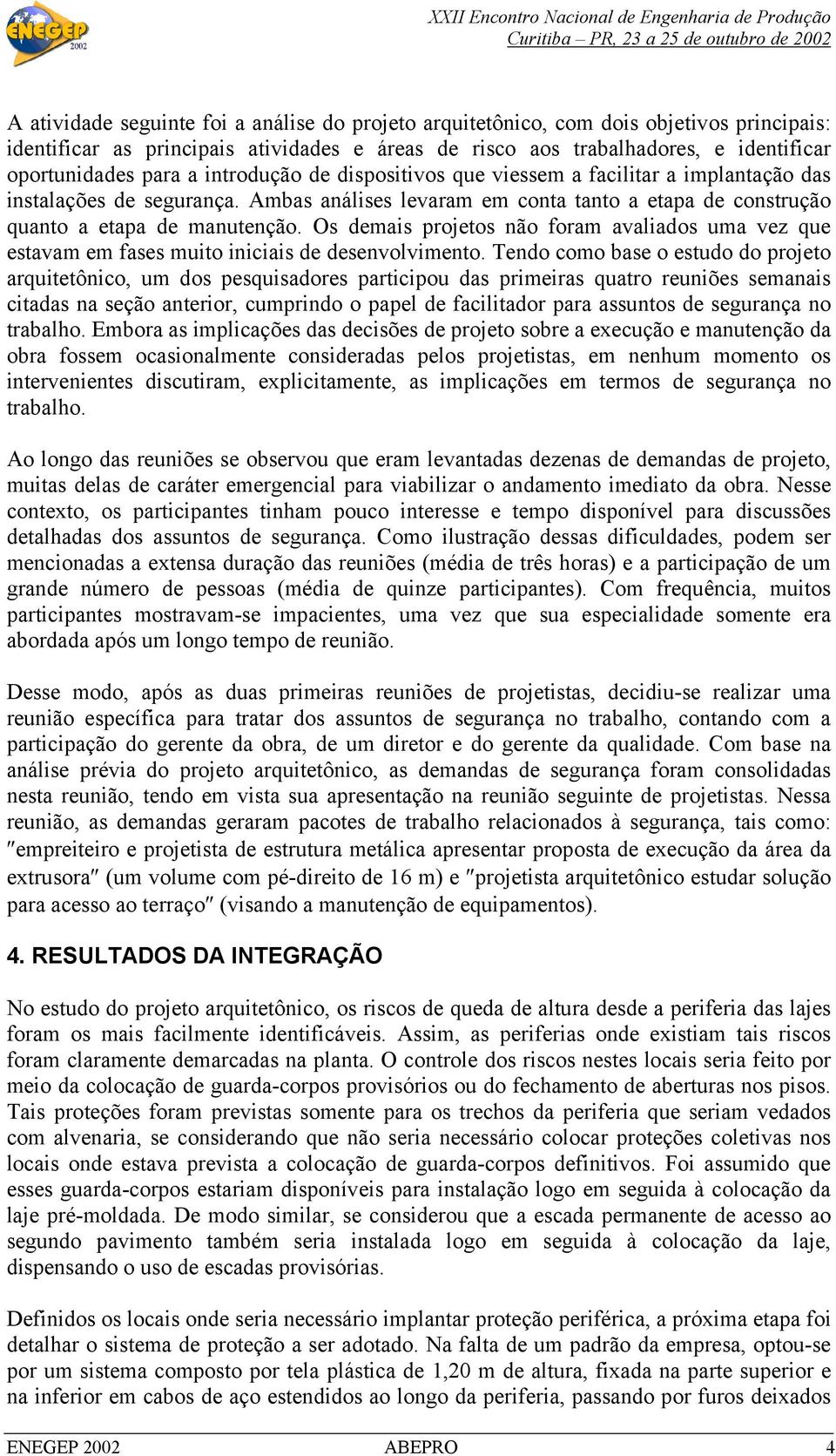 ENEGEP 2002

XXII Encontro Nacional de Engenharia de Produção
Curitiba – PR, 23 a 25 de outubro de 2002

A atividade seguinte foi a análise do projeto arquitetônico, com dois objetivos principais: identificar as principais atividades e áreas de risco aos trabalhadores, e identificar oportunidades para a introdução de dispositivos que viessem a facilitar a implantação das instalações de segurança. Ambas análises levaram em conta tanto a etapa de construção quanto a etapa de manutenção. Os demais projetos não foram avaliados uma vez que estavam em fases muito iniciais de desenvolvimento. Tendo como base o estudo do projeto arquitetônico, um dos pesquisadores participou das primeiras quatro reuniões semanais citadas na seção anterior, cumprindo o papel de facilitador para assuntos de segurança no trabalho. Embora as implicações das decisões de projeto sobre a execução e manutenção da obra fossem ocasionalmente consideradas pelos projetistas, em nenhum momento os intervenientes discutiram, explicitamente, as implicações em termos de segurança no trabalho.

Ao longo das reuniões se observou que eram levantadas dezenas de demandas de projeto, muitas delas de caráter emergencial para viabilizar o andamento imediato da obra. Nesse contexto, os participantes tinham pouco interesse e tempo disponível para discussões detalhadas dos assuntos de segurança. Como ilustração dessas dificuldades, podem ser mencionadas a extensa duração das reuniões (média de três horas) e a participação de um grande número de pessoas (média de quinze participantes). Com frequência, muitos participantes mostravam-se impacientes, uma vez que sua especialidade somente era abordada após um longo tempo de reunião.

Desse modo, após as duas primeiras reuniões de projetistas, decidiu-se realizar uma reunião específica para tratar dos assuntos de segurança no trabalho, contando com a participação do gerente da obra, de um diretor e do gerente da qualidade. Com base na análise prévia do projeto arquitetônico, as demandas de segurança foram consolidadas nesta reunião, tendo em vista sua apresentação na reunião seguinte de projetistas. Nessa reunião, as demandas geraram pacotes de trabalho relacionados à segurança, tais como: ″empreiteiro e projetista de estrutura metálica apresentar proposta de execução da área da extrusora″ (um volume com pé-direito de 16 m) e ″projetista arquitetônico estudar solução para acesso ao terraço″ (visando a manutenção de equipamentos).

4. RESULTADOS DA INTEGRAÇÃO

No estudo do projeto arquitetônico, os riscos de queda de altura desde a periferia das lajes foram os mais facilmente identificáveis. Assim, as periferias onde existiam tais riscos foram claramente demarcadas na planta. O controle dos riscos nestes locais seria feito por meio da colocação de guarda-corpos provisórios ou do fechamento de aberturas nos pisos. Tais proteções foram previstas somente para os trechos da periferia que seriam vedados com alvenaria, se considerando que não seria necessário colocar proteções coletivas nos locais onde estava prevista a colocação de guarda-corpos definitivos. Foi assumido que esses guarda-corpos estariam disponíveis para instalação logo em seguida à colocação da laje pré-moldada. De modo similar, se considerou que a escada permanente de acesso ao segundo pavimento também seria instalada logo em seguida à colocação da laje, dispensando o uso de escadas provisórias.

Definidos os locais onde seria necessário implantar proteção periférica, a próxima etapa foi detalhar o sistema de proteção a ser adotado. Na falta de um padrão da empresa, optou-se por um sistema composto por tela plástica de 1,20 m de altura, fixada na parte superior e na inferior em cabos de aço estendidos ao longo da periferia, passando por furos deixados

ENEGEP 2002 ABEPRO 4